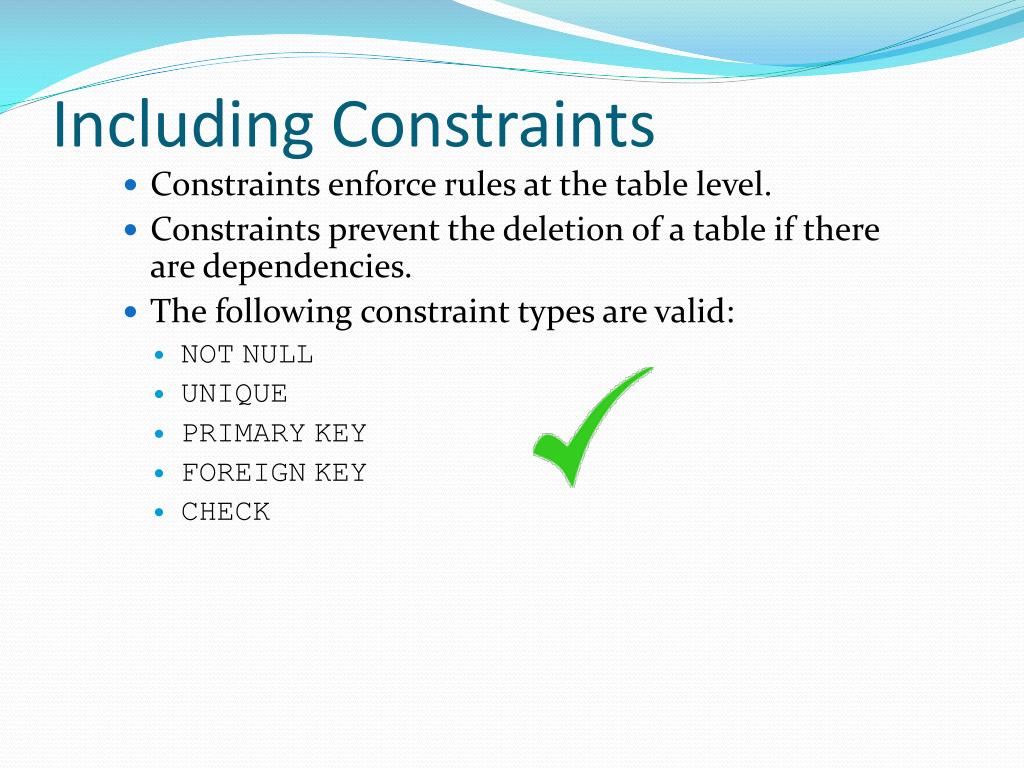 Including Constraints

- Constraints enforce rules at the table level.
- Constraints prevent the deletion of a table if there are dependencies.
- The following constraint types are valid:
  - NOT NULL
  - UNIQUE
  - PRIMARY KEY
  - FOREIGN KEY
  - CHECK